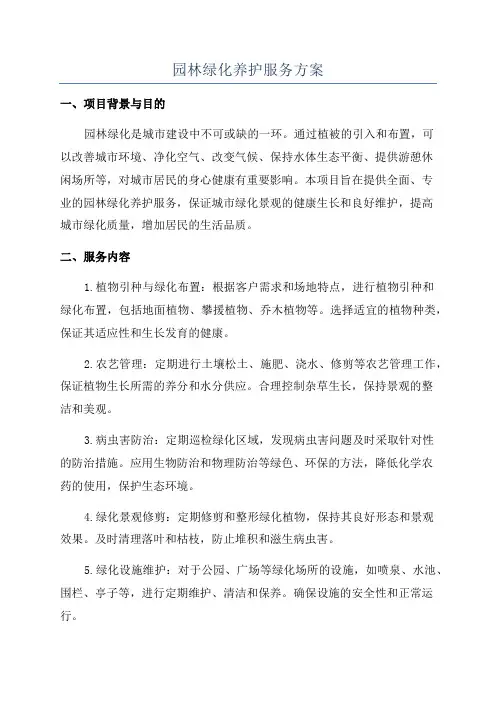 园林绿化养护服务方案

一、项目背景与目的

园林绿化是城市建设中不可或缺的一环。通过植被的引入和布置，可以改善城市环境、净化空气、改变气候、保持水体生态平衡、提供游憩休闲场所等，对城市居民的身心健康有重要影响。本项目旨在提供全面、专业的园林绿化养护服务，保证城市绿化景观的健康生长和良好维护，提高城市绿化质量，增加居民的生活品质。

二、服务内容

1.植物引种与绿化布置：根据客户需求和场地特点，进行植物引种和绿化布置，包括地面植物、攀援植物、乔木植物等。选择适宜的植物种类，保证其适应性和生长发育的健康。

2.农艺管理：定期进行土壤松土、施肥、浇水、修剪等农艺管理工作，保证植物生长所需的养分和水分供应。合理控制杂草生长，保持景观的整洁和美观。

3.病虫害防治：定期巡检绿化区域，发现病虫害问题及时采取针对性的防治措施。应用生物防治和物理防治等绿色、环保的方法，降低化学农药的使用，保护生态环境。

4.绿化景观修剪：定期修剪和整形绿化植物，保持其良好形态和景观效果。及时清理落叶和枯枝，防止堆积和滋生病虫害。

5.绿化设施维护：对于公园、广场等绿化场所的设施，如喷泉、水池、围栏、亭子等，进行定期维护、清洁和保养。确保设施的安全性和正常运行。